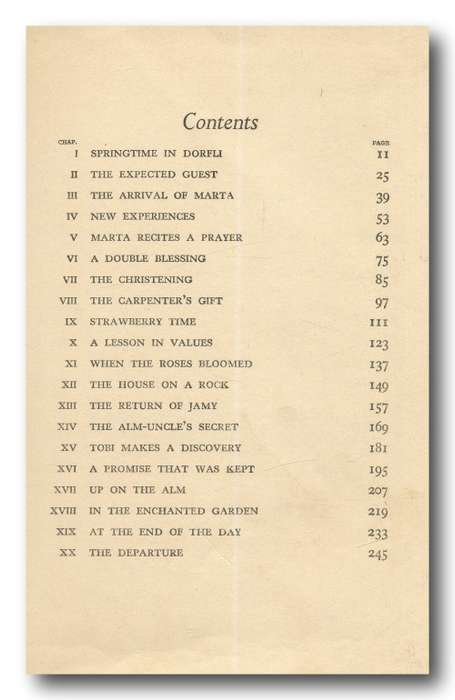 Contents

| CHAP. | | PAGE |
|---|---|---|
| I | SPRINGTIME IN DORFLI | 11 |
| II | THE EXPECTED GUEST | 25 |
| III | THE ARRIVAL OF MARTA | 39 |
| IV | NEW EXPERIENCES | 53 |
| V | MARTA RECITES A PRAYER | 63 |
| VI | A DOUBLE BLESSING | 75 |
| VII | THE CHRISTENING | 85 |
| VIII | THE CARPENTER'S GIFT | 97 |
| IX | STRAWBERRY TIME | 111 |
| X | A LESSON IN VALUES | 123 |
| XI | WHEN THE ROSES BLOOMED | 137 |
| XII | THE HOUSE ON A ROCK | 149 |
| XIII | THE RETURN OF JAMY | 157 |
| XIV | THE ALM-UNCLE'S SECRET | 169 |
| XV | TOBI MAKES A DISCOVERY | 181 |
| XVI | A PROMISE THAT WAS KEPT | 195 |
| XVII | UP ON THE ALM | 207 |
| XVIII | IN THE ENCHANTED GARDEN | 219 |
| XIX | AT THE END OF THE DAY | 233 |
| XX | THE DEPARTURE | 245 |